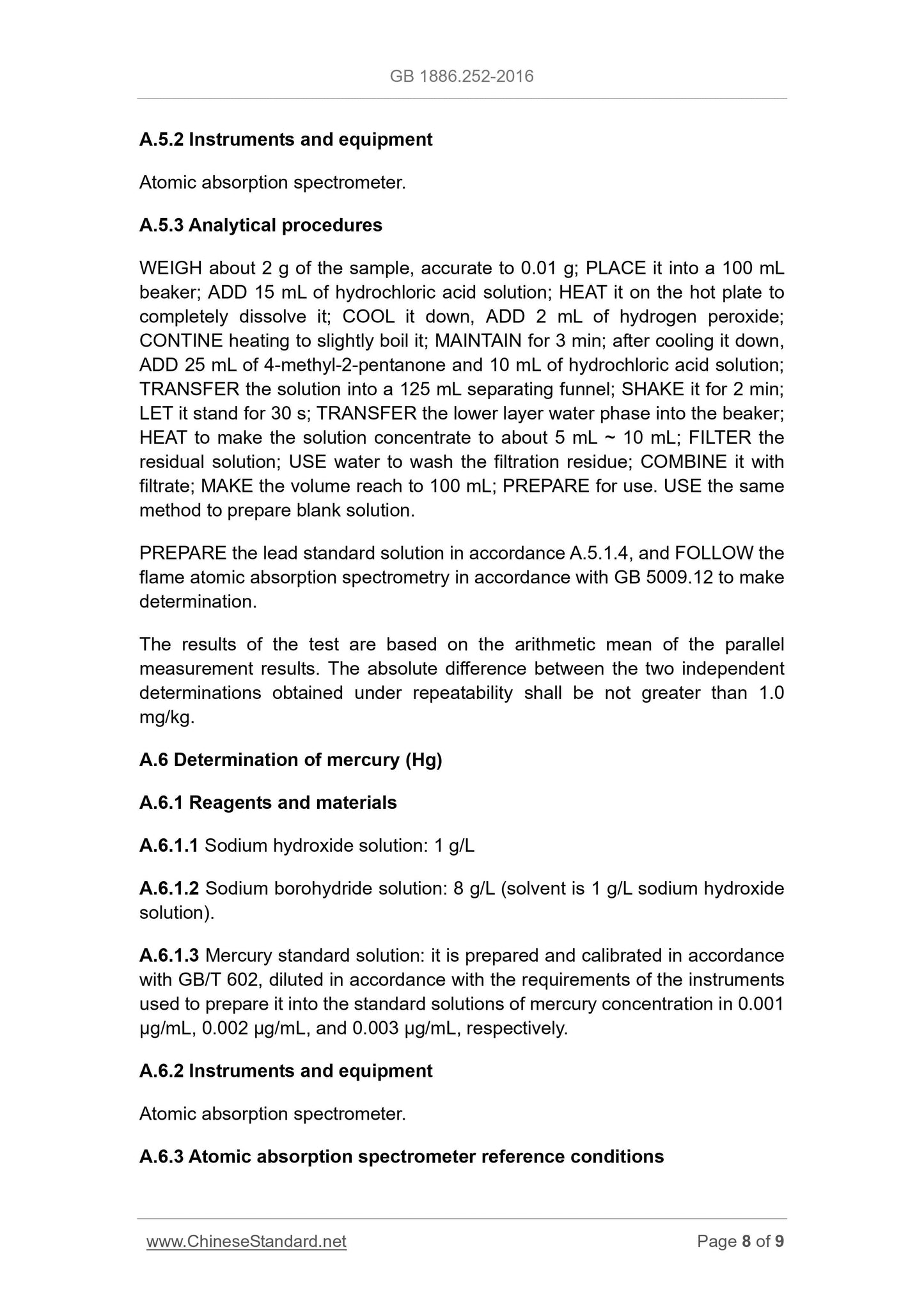 GB 1886.252-2016

A.5.2 Instruments and equipment

Atomic absorption spectrometer.

A.5.3 Analytical procedures

WEIGH about 2 g of the sample, accurate to 0.01 g; PLACE it into a 100 mL beaker; ADD 15 mL of hydrochloric acid solution; HEAT it on the hot plate to completely dissolve it; COOL it down, ADD 2 mL of hydrogen peroxide; CONTINE heating to slightly boil it; MAINTAIN for 3 min; after cooling it down, ADD 25 mL of 4-methyl-2-pentanone and 10 mL of hydrochloric acid solution; TRANSFER the solution into a 125 mL separating funnel; SHAKE it for 2 min; LET it stand for 30 s; TRANSFER the lower layer water phase into the beaker; HEAT to make the solution concentrate to about 5 mL ~ 10 mL; FILTER the residual solution; USE water to wash the filtration residue; COMBINE it with filtrate; MAKE the volume reach to 100 mL; PREPARE for use. USE the same method to prepare blank solution.

PREPARE the lead standard solution in accordance A.5.1.4, and FOLLOW the flame atomic absorption spectrometry in accordance with GB 5009.12 to make determination.

The results of the test are based on the arithmetic mean of the parallel measurement results. The absolute difference between the two independent determinations obtained under repeatability shall be not greater than 1.0 mg/kg.

A.6 Determination of mercury (Hg)

A.6.1 Reagents and materials

A.6.1.1 Sodium hydroxide solution: 1 g/L

A.6.1.2 Sodium borohydride solution: 8 g/L (solvent is 1 g/L sodium hydroxide solution).

A.6.1.3 Mercury standard solution: it is prepared and calibrated in accordance with GB/T 602, diluted in accordance with the requirements of the instruments used to prepare it into the standard solutions of mercury concentration in 0.001 μg/mL, 0.002 μg/mL, and 0.003 μg/mL, respectively.

A.6.2 Instruments and equipment

Atomic absorption spectrometer.

A.6.3 Atomic absorption spectrometer reference conditions

www.ChineseStandard.net

Page 8 of 9